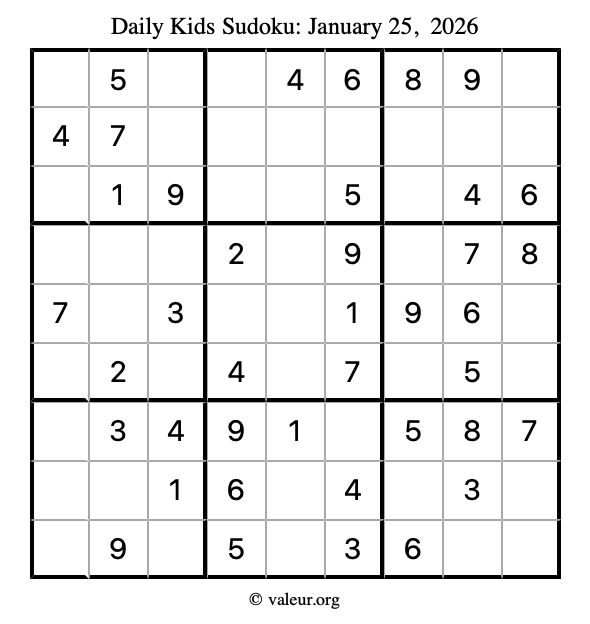 Daily Kids Sudoku: January 25, 2026

| | | | | | | | | |
|---|---|---|---|---|---|---|---|---|
| | 5 | | | 4 | 6 | 8 | 9 | |
| 4 | 7 | | | | | | | |
| | 1 | 9 | | | 5 | | 4 | 6 |
| | | | 2 | | 9 | | 7 | 8 |
| 7 | | 3 | | | 1 | 9 | 6 | |
| | 2 | | 4 | | 7 | | 5 | |
| | 3 | 4 | 9 | 1 | | 5 | 8 | 7 |
| | | 1 | 6 | | 4 | | 3 | |
| | 9 | | 5 | | 3 | 6 | | |

© valeur.org